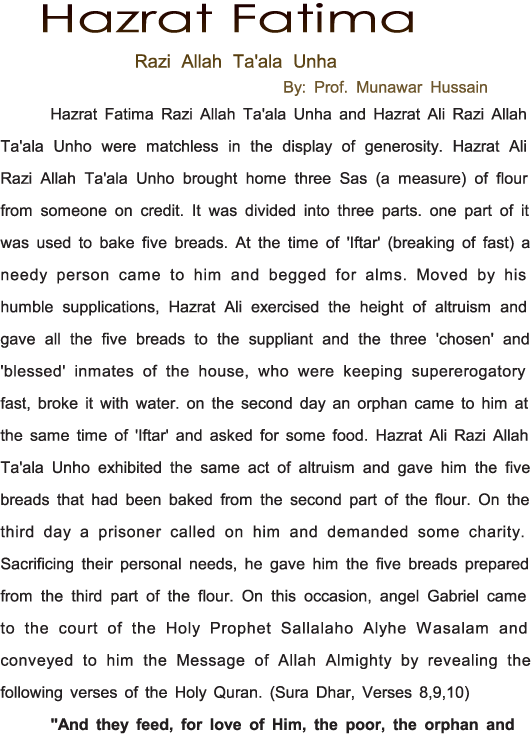 Hazrat Fatima

Razi Allah Ta'ala Unha

By: Prof. Munawar Hussain

Hazrat Fatima Razi Allah Ta'ala Unha and Hazrat Ali Razi Allah Ta'ala Unho were matchless in the display of generosity. Hazrat Ali Razi Allah Ta'ala Unho brought home three Sas (a measure) of flour from someone on credit. It was divided into three parts. one part of it was used to bake five breads. At the time of 'Iftar' (breaking of fast) a needy person came to him and begged for alms. Moved by his humble supplications, Hazrat Ali exercised the height of altruism and gave all the five breads to the suppliant and the three 'chosen' and 'blessed' inmates of the house, who were keeping supererogatory fast, broke it with water. on the second day an orphan came to him at the same time of 'Iftar' and asked for some food. Hazrat Ali Razi Allah Ta'ala Unho exhibited the same act of altruism and gave him the five breads that had been baked from the second part of the flour. On the third day a prisoner called on him and demanded some charity. Sacrificing their personal needs, he gave him the five breads prepared from the third part of the flour. On this occasion, angel Gabriel came to the court of the Holy Prophet Sallalaho Alyhe Wasalam and conveyed to him the Message of Allah Almighty by revealing the following verses of the Holy Quran. (Sura Dhar, Verses 8,9,10)

"And they feed, for love of Him, the poor, the orphan and